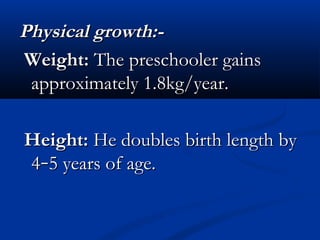 Physical growth:-

Weight: The preschooler gains approximately 1.8kg/year.

Height: He doubles birth length by 4-5 years of age.